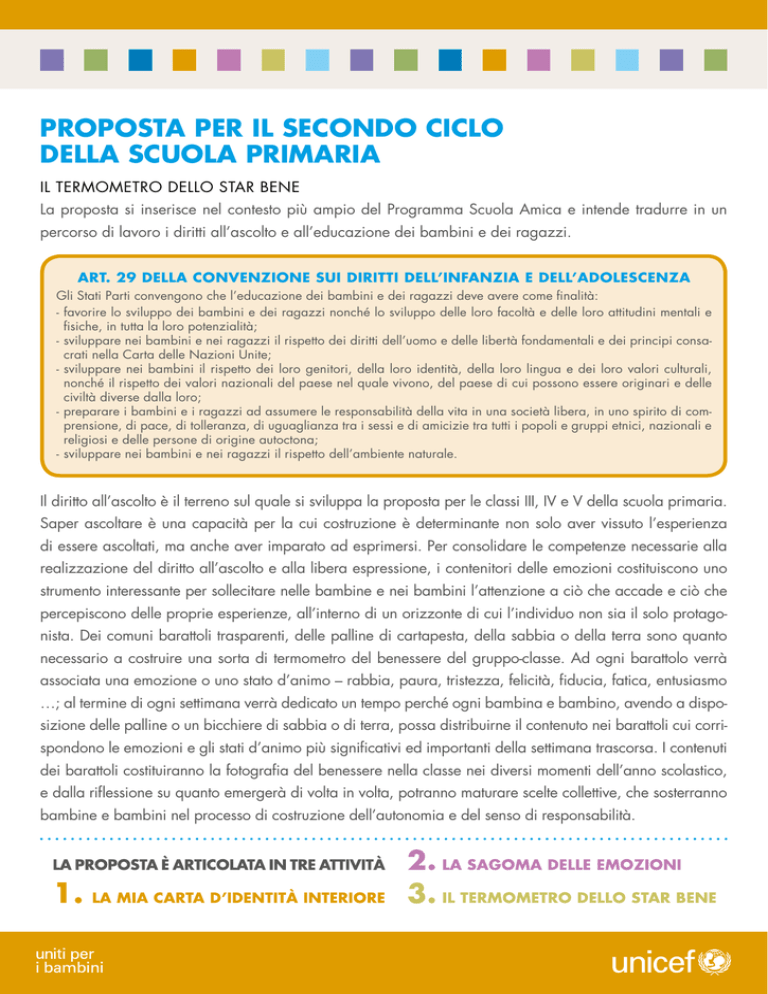 PROPOSTA PER IL SECONDO CICLO DELLA SCUOLA PRIMARIA

IL TERMOMETRO DELLO STAR BENE

La proposta si inserisce nel contesto più ampio del Programma Scuola Amica e intende tradurre in un percorso di lavoro i diritti all'ascolto e all'educazione dei bambini e dei ragazzi.

ART. 29 DELLA CONVENZIONE SUI DIRITTI DELL'INFANZIA E DELL'ADOLESCENZA

Gli Stati Parti convengono che l'educazione dei bambini e dei ragazzi deve avere come finalità:
- favorire lo sviluppo dei bambini e dei ragazzi nonché lo sviluppo delle loro facoltà e delle loro attitudini mentali e fisiche, in tutta la loro potenzialità;
- sviluppare nei bambini e nei ragazzi il rispetto dei diritti dell'uomo e delle libertà fondamentali e dei principi consacrati nella Carta delle Nazioni Unite;
- sviluppare nei bambini il rispetto dei loro genitori, della loro identità, della loro lingua e dei loro valori culturali, nonché il rispetto dei valori nazionali del paese nel quale vivono, del paese di cui possono essere originari e delle civiltà diverse dalla loro;
- preparare i bambini e i ragazzi ad assumere le responsabilità della vita in una società libera, in uno spirito di comprensione, di pace, di tolleranza, di uguaglianza tra i sessi e di amicizie tra tutti i popoli e gruppi etnici, nazionali e religiosi e delle persone di origine autoctona;
- sviluppare nei bambini e nei ragazzi il rispetto dell'ambiente naturale.

Il diritto all'ascolto è il terreno sul quale si sviluppa la proposta per le classi III, IV e V della scuola primaria. Saper ascoltare è una capacità per la cui costruzione è determinante non solo aver vissuto l'esperienza di essere ascoltati, ma anche aver imparato ad esprimersi. Per consolidare le competenze necessarie alla realizzazione del diritto all'ascolto e alla libera espressione, i contenitori delle emozioni costituiscono uno strumento interessante per sollecitare nelle bambine e nei bambini l'attenzione a ciò che accade e ciò che percepiscono delle proprie esperienze, all'interno di un orizzonte di cui l'individuo non sia il solo protagonista. Dei comuni barattoli trasparenti, delle palline di cartapesta, della sabbia o della terra sono quanto necessario a costruire una sorta di termometro del benessere del gruppo-classe. Ad ogni barattolo verrà associata una emozione o uno stato d'animo – rabbia, paura, tristezza, felicità, fiducia, fatica, entusiasmo …; al termine di ogni settimana verrà dedicato un tempo perché ogni bambina e bambino, avendo a disposizione delle palline o un bicchiere di sabbia o di terra, possa distribuirne il contenuto nei barattoli cui corrispondono le emozioni e gli stati d'animo più significativi ed importanti della settimana trascorsa. I contenuti dei barattoli costituiranno la fotografia del benessere nella classe nei diversi momenti dell'anno scolastico, e dalla riflessione su quanto emergerà di volta in volta, potranno maturare scelte collettive, che sosterranno bambine e bambini nel processo di costruzione dell'autonomia e del senso di responsabilità.

LA PROPOSTA È ARTICOLATA IN TRE ATTIVITÀ

1. LA MIA CARTA D'IDENTITÀ INTERIORE

2. LA SAGOMA DELLE EMOZIONI

3. IL TERMOMETRO DELLO STAR BENE

uniti per i bambini

unicef